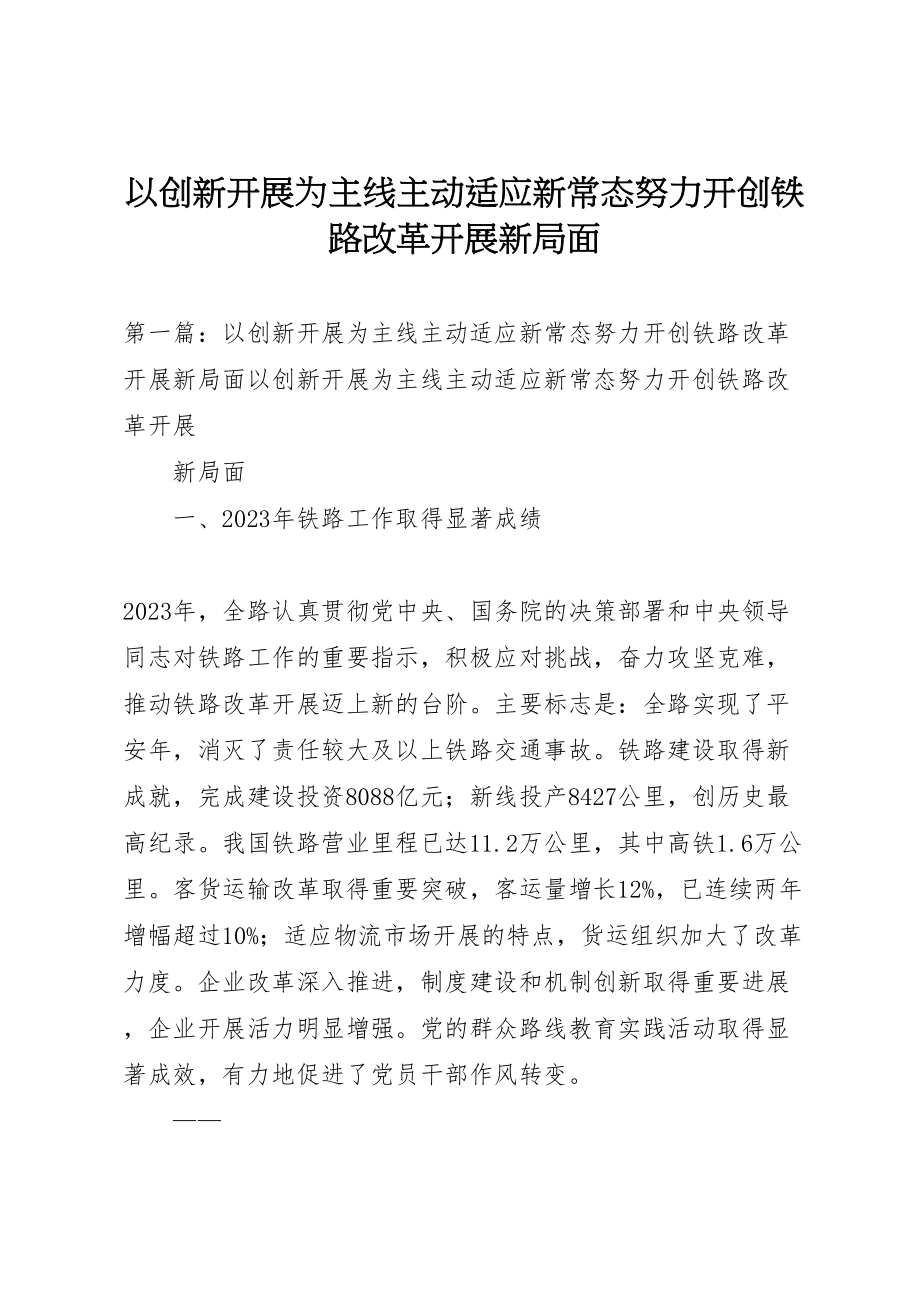 以创新开展为主线主动适应新常态努力开创铁路改革开展新局面

第一篇：以创新开展为主线主动适应新常态努力开创铁路改革开展新局面以创新开展为主线主动适应新常态努力开创铁路改革开展

新局面

一、2023年铁路工作取得显著成绩

2023年，全路认真贯彻党中央、国务院的决策部署和中央领导同志对铁路工作的重要指示，积极应对挑战，奋力攻坚克难，推动铁路改革开展迈上新的台阶。主要标志是：全路实现了平安年，消灭了责任较大及以上铁路交通事故。铁路建设取得新成就，完成建设投资8088亿元；新线投产8427公里，创历史最高纪录。我国铁路营业里程已达11.2万公里，其中高铁1.6万公里。客货运输改革取得重要突破，客运量增长12%，已连续两年增幅超过10%；适应物流市场开展的特点，货运组织加大了改革力度。企业改革深入推进，制度建设和机制创新取得重要进展，企业开展活力明显增强。党的群众路线教育实践活动取得显著成效，有力地促进了党员干部作风转变。

——